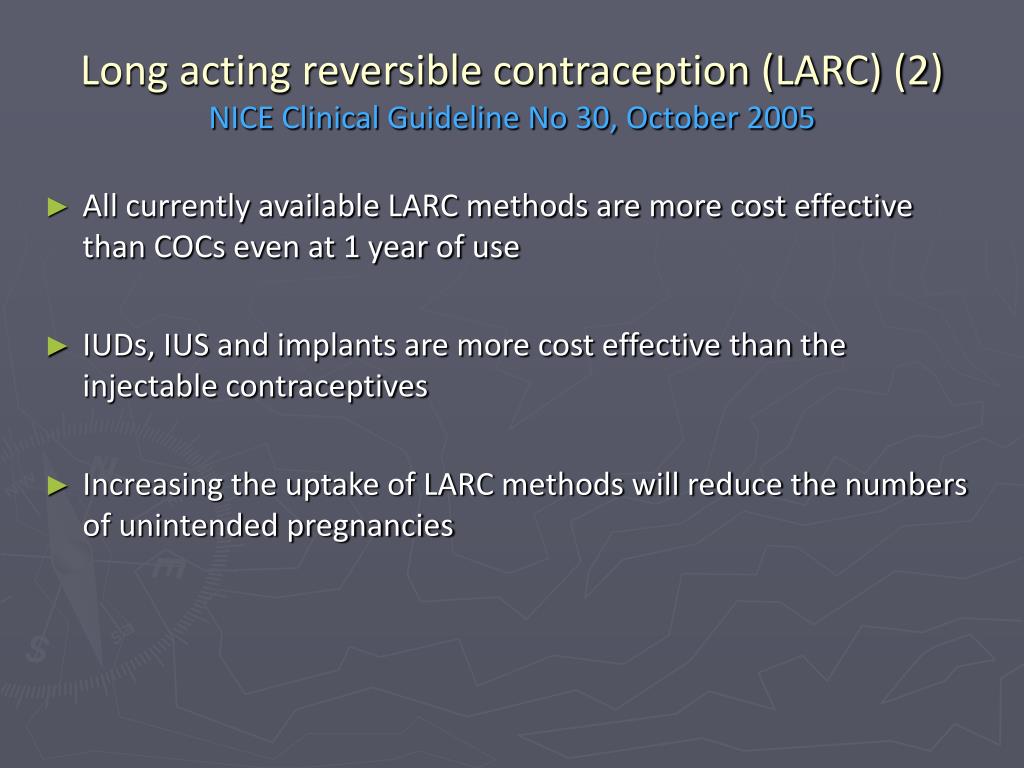 Long acting reversible contraception (LARC) (2)
NICE Clinical Guideline No 30, October 2005

► All currently available LARC methods are more cost effective than COCs even at 1 year of use

► IUDs, IUS and implants are more cost effective than the injectable contraceptives

► Increasing the uptake of LARC methods will reduce the numbers of unintended pregnancies